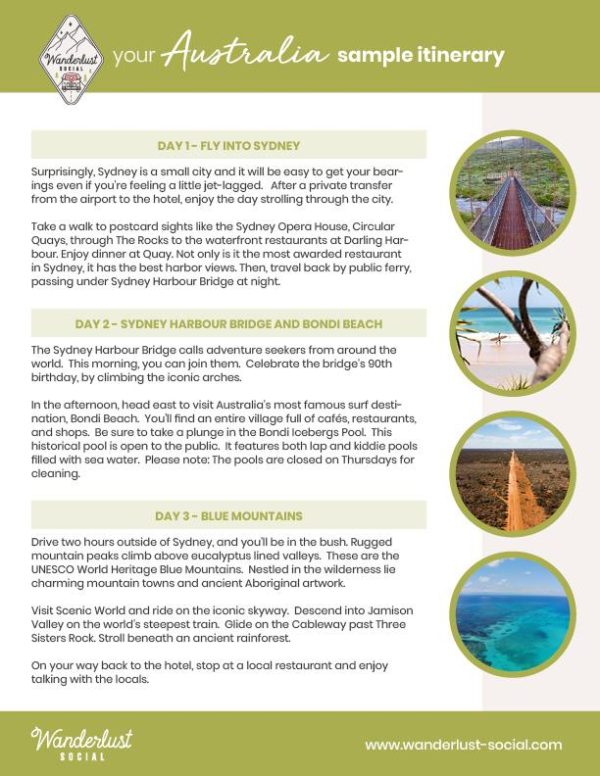 Wanderlust SOCIAL

your Australia sample itinerary

DAY 1 - FLY INTO SYDNEY

Surprisingly, Sydney is a small city and it will be easy to get your bearings even if you're feeling a little jet-lagged. After a private transfer from the airport to the hotel, enjoy the day strolling through the city.

Take a walk to postcard sights like the Sydney Opera House, Circular Quays, through The Rocks to the waterfront restaurants at Darling Harbour. Enjoy dinner at Quay. Not only is it the most awarded restaurant in Sydney, it has the best harbor views. Then, travel back by public ferry, passing under Sydney Harbour Bridge at night.

DAY 2 - SYDNEY HARBOUR BRIDGE AND BONDI BEACH

The Sydney Harbour Bridge calls adventure seekers from around the world. This morning, you can join them. Celebrate the bridge's 90th birthday, by climbing the iconic arches.

In the afternoon, head east to visit Australia's most famous surf destination, Bondi Beach. You'll find an entire village full of cafés, restaurants, and shops. Be sure to take a plunge in the Bondi Icebergs Pool. This historical pool is open to the public. It features both lap and kiddie pools filled with sea water. Please note: The pools are closed on Thursdays for cleaning.

DAY 3 - BLUE MOUNTAINS

Drive two hours outside of Sydney, and you'll be in the bush. Rugged mountain peaks climb above eucalyptus lined valleys. These are the UNESCO World Heritage Blue Mountains. Nestled in the wilderness lie charming mountain towns and ancient Aboriginal artwork.

Visit Scenic World and ride on the iconic skyway. Descend into Jamison Valley on the world's steepest train. Glide on the Cableway past Three Sisters Rock. Stroll beneath an ancient rainforest.

On your way back to the hotel, stop at a local restaurant and enjoy talking with the locals.

Wanderlust SOCIAL

www.wanderlust-social.com